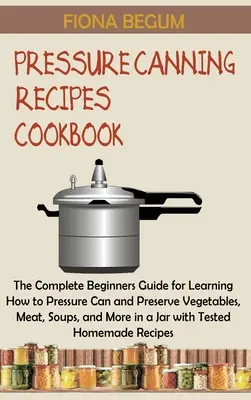 FIONA BEGUM

PRESSURE CANNING RECIPES COOKBOOK

The Complete Beginners Guide for Learning How to Pressure Can and Preserve Vegetables, Meat, Soups, and More in a Jar with Tested Homemade Recipes